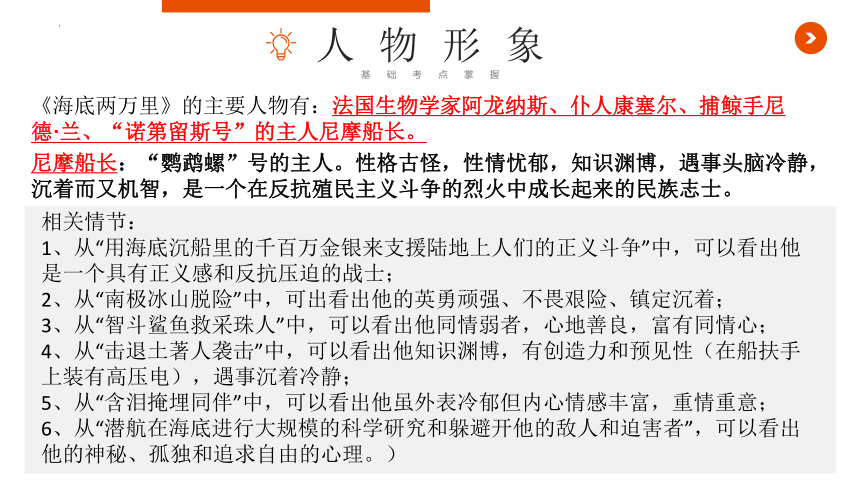 人物形象

基础考点掌握

《海底两万里》的主要人物有：法国生物学家阿龙纳斯、仆人康塞尔、捕鲸手尼德·兰、“诺第留斯号”的主人尼摩船长。

尼摩船长：“鹦鹉螺”号的主人。性格古怪，性情忧郁，知识渊博，遇事头脑冷静，沉着而又机智，是一个在反抗殖民主义斗争的烈火中成长起来的民族志士。

相关情节：
1、从“用海底沉船里的千百万金银来支援陆地上人们的正义斗争”中，可以看出他是一个具有正义感和反抗压迫的战士；
2、从“南极冰山脱险”中，可出看出他的英勇顽强、不畏艰险、镇定沉着；
3、从“智斗鲨鱼救采珠人”中，可以看出他同情弱者，心地善良，富有同情心；
4、从“击退土著人袭击”中，可以看出他知识渊博，有创造力和预见性（在船扶手上装有高压电），遇事沉着冷静；
5、从“含泪掩埋同伴”中，可以看出他虽外表冷郁但内心情感丰富，重情重意；
6、从“潜航在海底进行大规模的科学研究和躲避开他的敌人和迫害者”，可以看出他的神秘、孤独和追求自由的心理。）